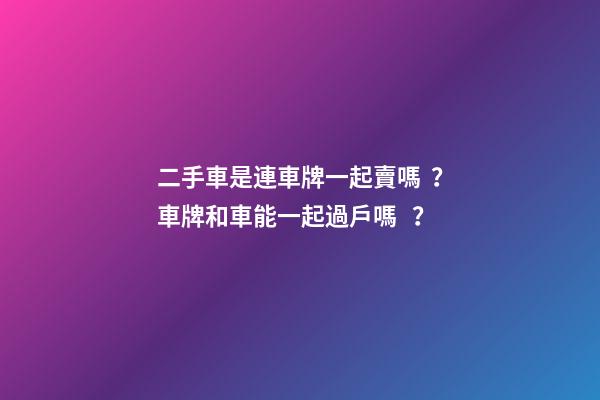 二手車是連車牌一起賣嗎 ?
車牌和車能一起過戶嗎 ?